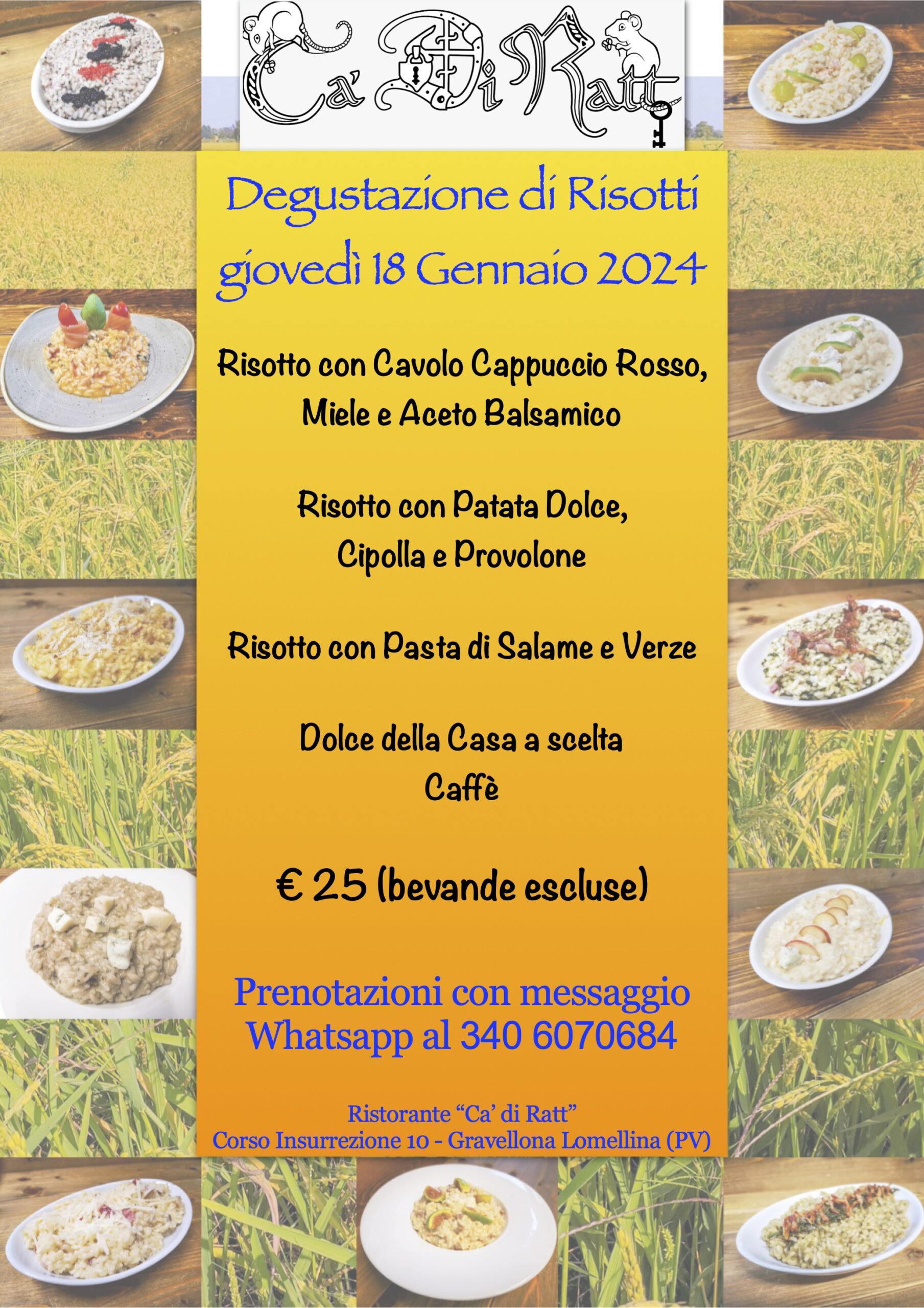 Ca' Di Ratt

Degustazione di Risotti
giovedì 18 Gennaio 2024

Risotto con Cavolo Cappuccio Rosso, Miele e Aceto Balsamico

Risotto con Patata Dolce, Cipolla e Provolone

Risotto con Pasta di Salame e Verze

Dolce della Casa a scelta
Caffè

€ 25 (bevande escluse)

Prenotazioni con messaggio Whatsapp al 340 6070684

Ristorante "Ca' di Ratt"
Corso Insurrezione 10 - Gravellona Lomellina (PV)